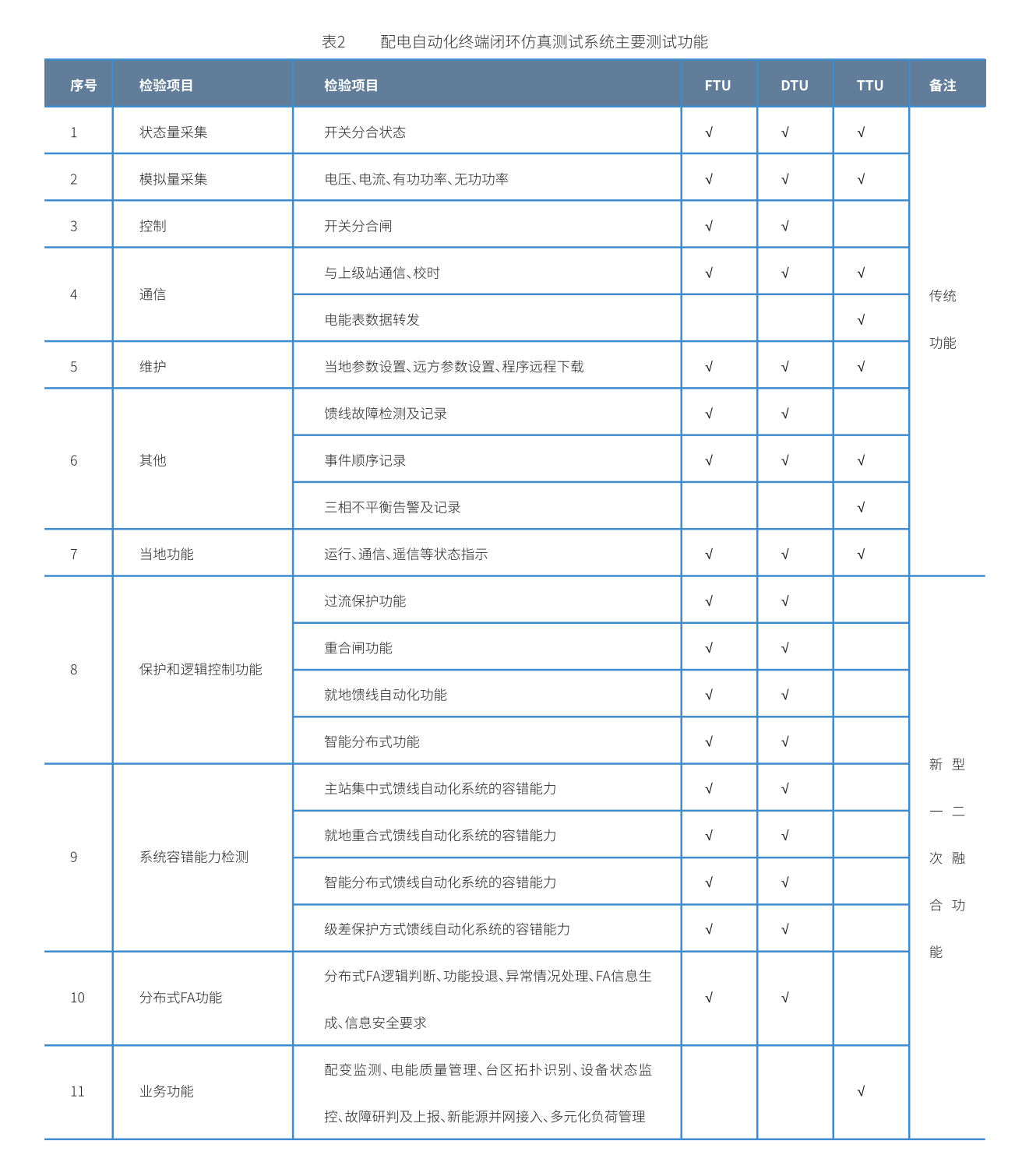 表2　配电自动化终端闭环仿真测试系统主要测试功能

| 序号 | 检验项目 | 检验项目 | FTU | DTU | TTU | 备注 |
|---|---|---|---|---|---|---|
| 1 | 状态量采集 | 开关分合状态 | √ | √ | √ | 传统功能 |
| 2 | 模拟量采集 | 电压、电流、有功功率、无功功率 | √ | √ | √ | |
| 3 | 控制 | 开关分合闸 | √ | √ | | |
| 4 | 通信 | 与上级站通信、校时 | √ | √ | √ | |
| | | 电能表数据转发 | | | √ | |
| 5 | 维护 | 当地参数设置、远方参数设置、程序远程下载 | √ | √ | √ | |
| 6 | 其他 | 馈线故障检测及记录 | √ | √ | | |
| | | 事件顺序记录 | √ | √ | √ | |
| | | 三相不平衡告警及记录 | | | √ | |
| 7 | 当地功能 | 运行、通信、遥信等状态指示 | √ | √ | √ | |
| 8 | 保护和逻辑控制功能 | 过流保护功能 | √ | √ | | 新型一二次融合功能 |
| | | 重合闸功能 | √ | √ | | |
| | | 就地馈线自动化功能 | √ | √ | | |
| | | 智能分布式功能 | √ | √ | | |
| 9 | 系统容错能力检测 | 主站集中式馈线自动化系统的容错能力 | √ | √ | | |
| | | 就地重合式馈线自动化系统的容错能力 | √ | √ | | |
| | | 智能分布式馈线自动化系统的容错能力 | √ | √ | | |
| | | 级差保护方式馈线自动化系统的容错能力 | √ | √ | | |
| 10 | 分布式FA功能 | 分布式FA逻辑判断、功能投退、异常情况处理、FA信息生成、信息安全要求 | √ | √ | | |
| 11 | 业务功能 | 配变监测、电能质量管理、台区拓扑识别、设备状态监控、故障研判及上报、新能源并网接入、多元化负荷管理 | | | √ | |